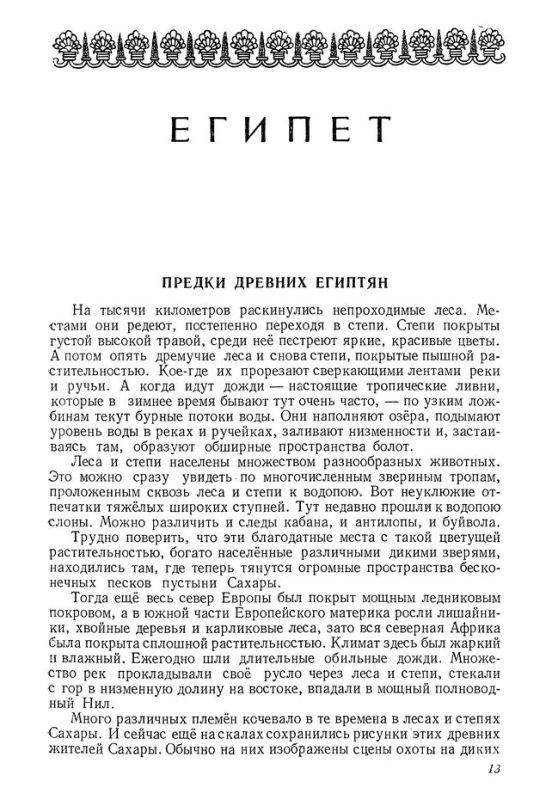 ЕГИПЕТ

ПРЕДКИ ДРЕВНИХ ЕГИПТЯН

На тысячи километров раскинулись непроходимые леса. Местами они редеют, постепенно переходя в степи. Степи покрыты густой высокой травой, среди неё пестреют яркие, красивые цветы. А потом опять дремучие леса и снова степи, покрытые пышной растительностью. Кое-где их прорезают сверкающими лентами реки и ручьи. А когда идут дожди — настоящие тропические ливни, которые в зимнее время бывают тут очень часто, — по узким ложбинам текут бурные потоки воды. Они наполняют озёра, подымают уровень воды в реках и ручейках, заливают низменности и, застаиваясь там, образуют обширные пространства болот.

Леса и степи населены множеством разнообразных животных. Это можно сразу увидеть по многочисленным звериным тропам, проложенным сквозь леса и степи к водопою. Вот неуклюжие отпечатки тяжёлых широких ступней. Тут недавно прошли к водопою слоны. Можно различить и следы кабана, и антилопы, и буйвола.

Трудно поверить, что эти благодатные места с такой цветущей растительностью, богато населённые различными дикими зверями, находились там, где теперь тянутся огромные пространства бесконечных песков пустыни Сахары.

Тогда ещё весь север Европы был покрыт мощным ледниковым покровом, а в южной части Европейского материка росли лишайники, хвойные деревья и карликовые леса, зато вся северная Африка была покрыта сплошной растительностью. Климат здесь был жаркий и влажный. Ежегодно шли длительные обильные дожди. Множество рек прокладывали своё русло через леса и степи, стекали с гор в низменную долину на востоке, впадали в мощный полноводный Нил.

Много различных племён кочевало в те времена в лесах и степях Сахары. И сейчас ещё на скалах сохранились рисунки этих древних жителей Сахары. Обычно на них изображены сцены охоты на диких

13